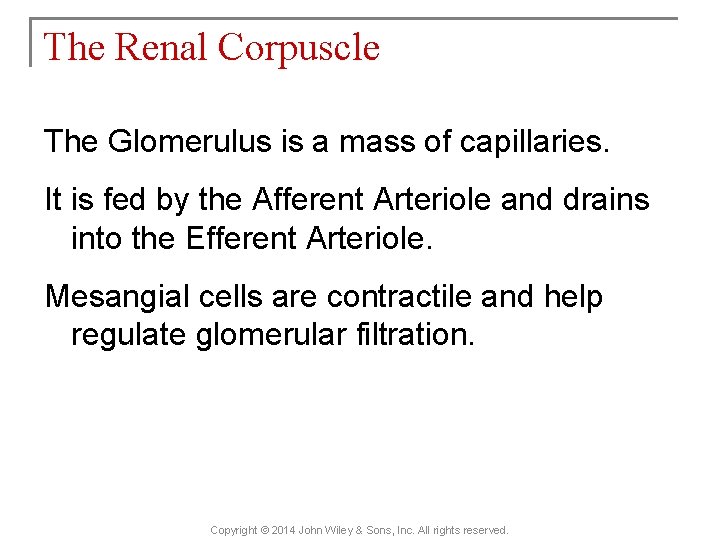 The Renal Corpuscle

The Glomerulus is a mass of capillaries.

It is fed by the Afferent Arteriole and drains into the Efferent Arteriole.

Mesangial cells are contractile and help regulate glomerular filtration.

Copyright © 2014 John Wiley & Sons, Inc. All rights reserved.